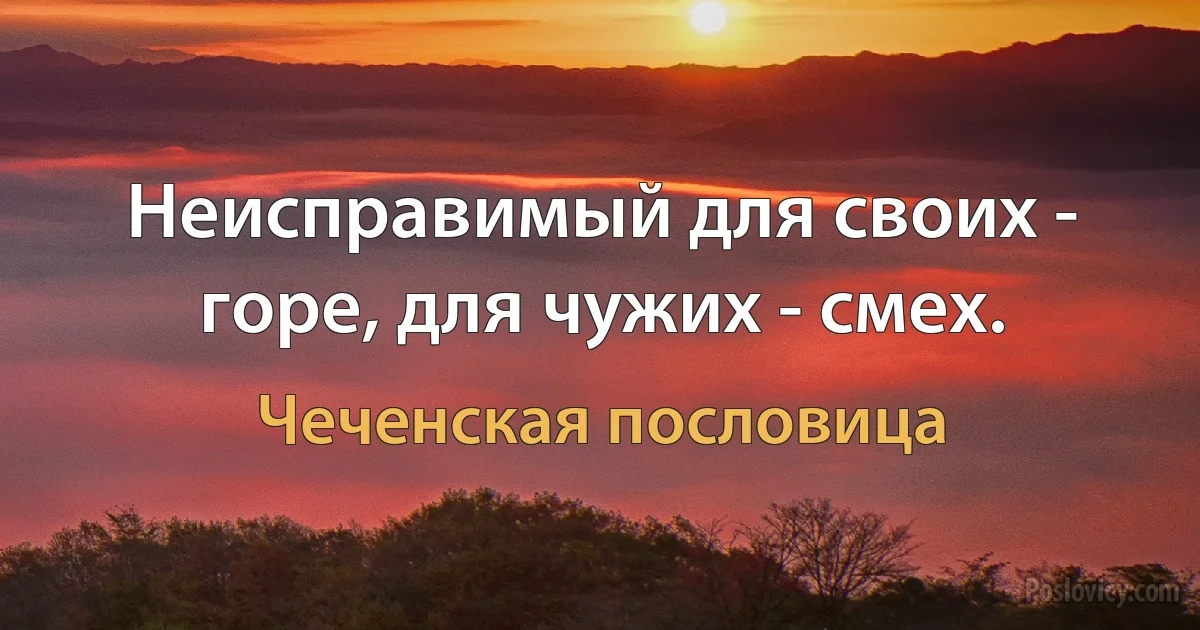 Неисправимый для своих - горе, для чужих - смех.

Чеченская пословица

Poslovicy.com